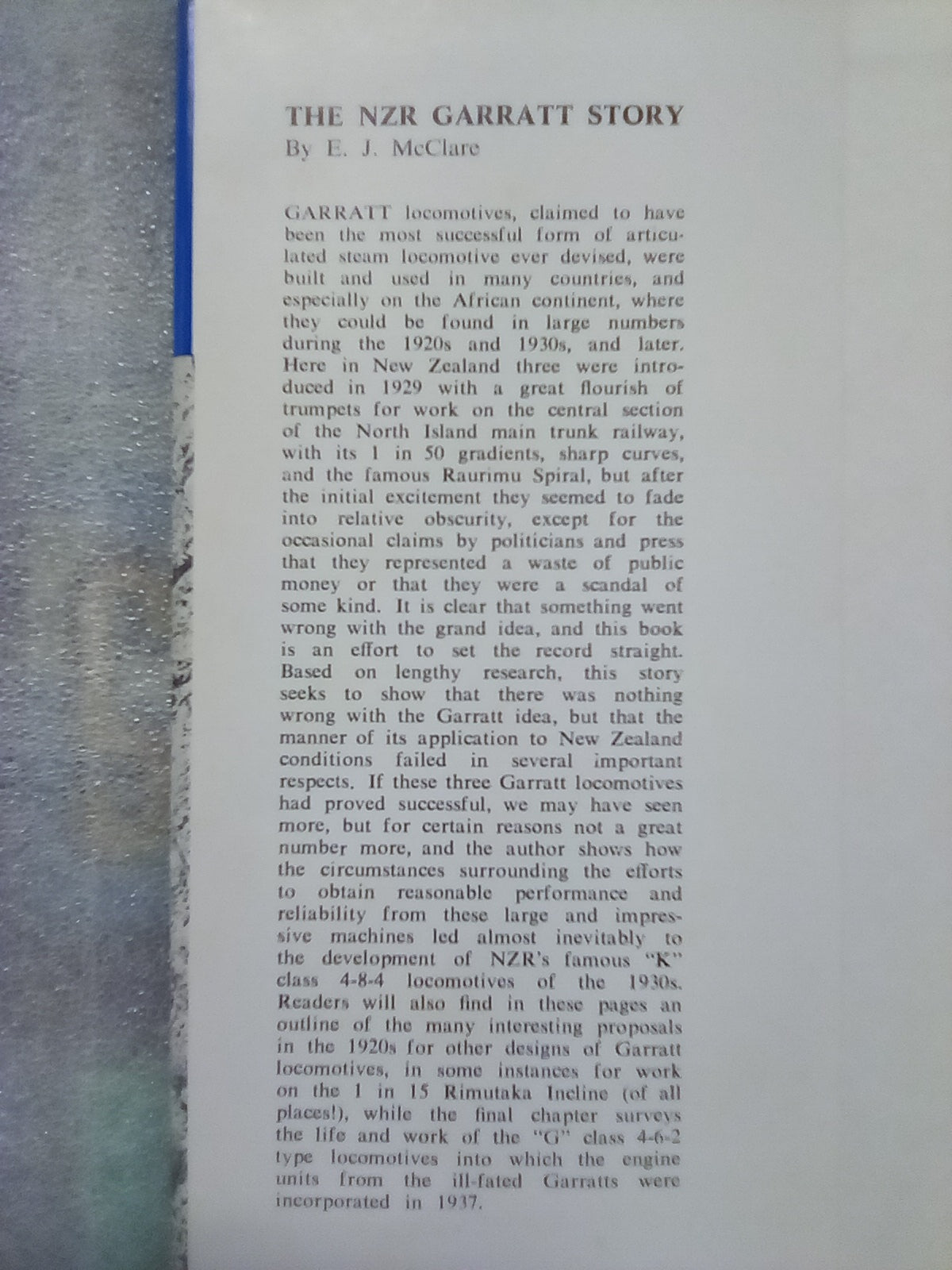 THE NZR GARRATT STORY
By E. J. McClare

GARRATT locomotives, claimed to have been the most successful form of articulated steam locomotive ever devised, were built and used in many countries, and especially on the African continent, where they could be found in large numbers during the 1920s and 1930s, and later. Here in New Zealand three were introduced in 1929 with a great flourish of trumpets for work on the central section of the North Island main trunk railway, with its 1 in 50 gradients, sharp curves, and the famous Raurimu Spiral, but after the initial excitement they seemed to fade into relative obscurity, except for the occasional claims by politicians and press that they represented a waste of public money or that they were a scandal of some kind. It is clear that something went wrong with the grand idea, and this book is an effort to set the record straight. Based on lengthy research, this story seeks to show that there was nothing wrong with the Garratt idea, but that the manner of its application to New Zealand conditions failed in several important respects. If these three Garratt locomotives had proved successful, we may have seen more, but for certain reasons not a great number more, and the author shows how the circumstances surrounding the efforts to obtain reasonable performance and reliability from these large and impressive machines led almost inevitably to the development of NZR's famous "K" class 4-8-4 locomotives of the 1930s. Readers will also find in these pages an outline of the many interesting proposals in the 1920s for other designs of Garratt locomotives, in some instances for work on the 1 in 15 Rimutaka Incline (of all places!), while the final chapter surveys the life and work of the "G" class 4-6-2 type locomotives into which the engine units from the ill-fated Garratts were incorporated in 1937.